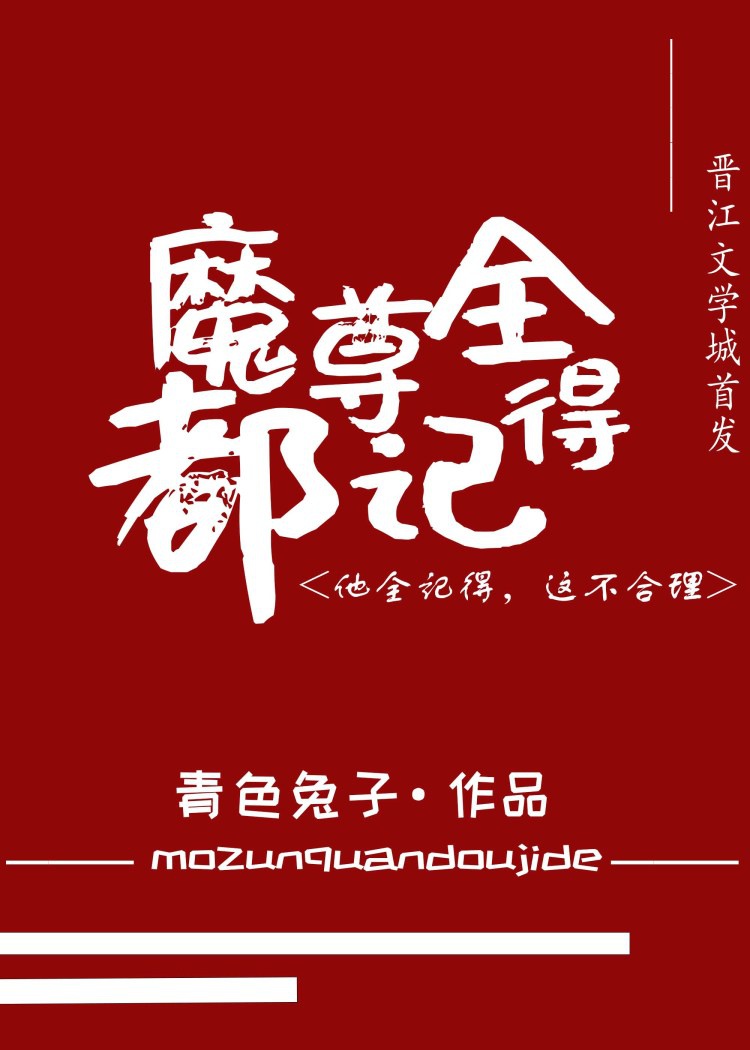 晋江文学城首发

魔尊全都记得

<他全记得，这不合理>

青色兔子·作品

mozunquandoujide